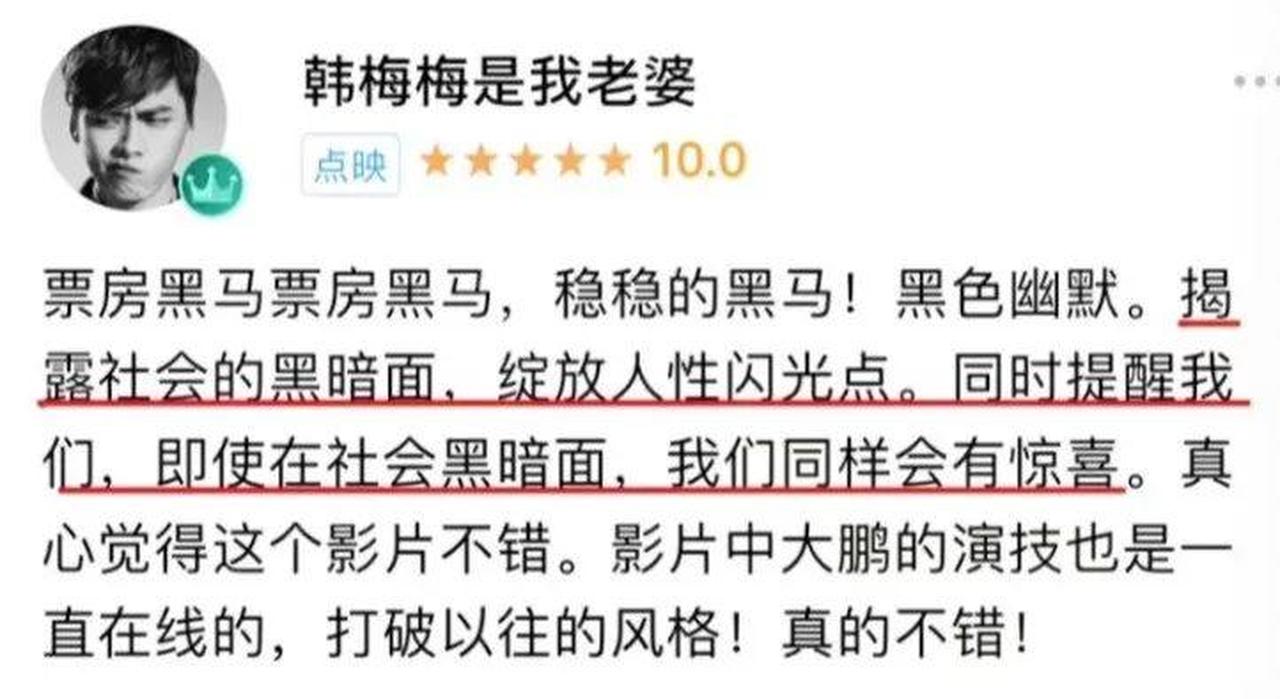 韩梅梅是我老婆

点映 ★★★★★ 10.0

票房黑马票房黑马，稳稳的黑马！黑色幽默。揭露社会的黑暗面，绽放人性闪光点。同时提醒我们，即使在社会黑暗面，我们同样会有惊喜。真心觉得这个影片不错。影片中大鹏的演技也是一直在线的，打破以往的风格！真的不错！